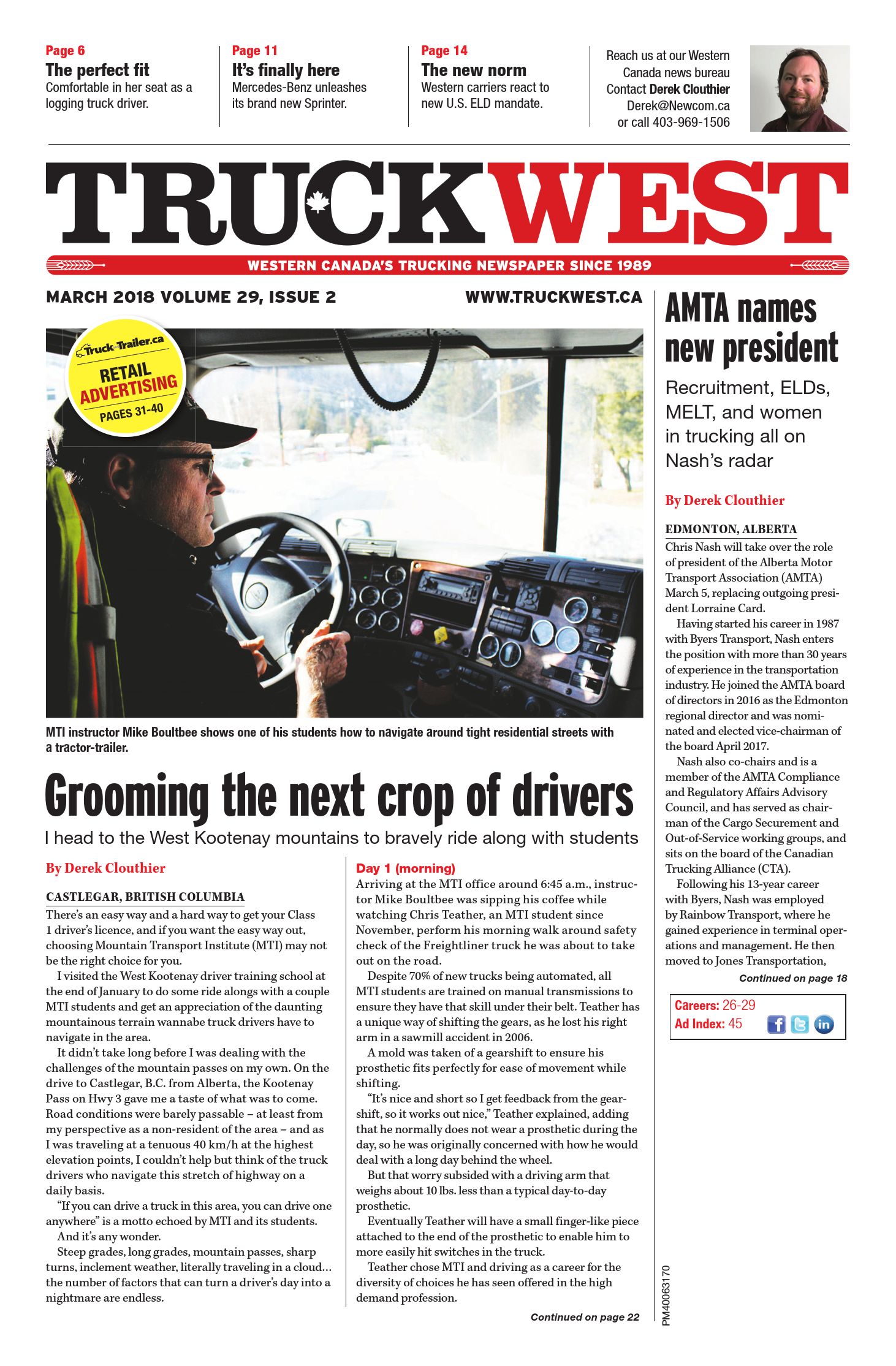 Page 6
The perfect fit
Comfortable in her seat as a logging truck driver.

Page 11
It's finally here
Mercedes-Benz unleashes its brand new Sprinter.

Page 14
The new norm
Western carriers react to new U.S. ELD mandate.

Reach us at our Western Canada news bureau
Contact Derek Clouthier
Derek@Newcom.ca
or call 403-969-1506

TRUCK WEST

WESTERN CANADA'S TRUCKING NEWSPAPER SINCE 1989

MARCH 2018 VOLUME 29, ISSUE 2

WWW.TRUCKWEST.CA

Truck-Trailer.ca
RETAIL ADVERTISING
PAGES 31-40

MTI instructor Mike Boultbee shows one of his students how to navigate around tight residential streets with a tractor-trailer.

Grooming the next crop of drivers

I head to the West Kootenay mountains to bravely ride along with students

By Derek Clouthier

CASTLEGAR, BRITISH COLUMBIA
There's an easy way and a hard way to get your Class 1 driver's licence, and if you want the easy way out, choosing Mountain Transport Institute (MTI) may not be the right choice for you.

I visited the West Kootenay driver training school at the end of January to do some ride alongs with a couple MTI students and get an appreciation of the daunting mountainous terrain wannabe truck drivers have to navigate in the area.

It didn't take long before I was dealing with the challenges of the mountain passes on my own. On the drive to Castlegar, B.C. from Alberta, the Kootenay Pass on Hwy 3 gave me a taste of what was to come. Road conditions were barely passable – at least from my perspective as a non-resident of the area – and as I was traveling at a tenuous 40 km/h at the highest elevation points, I couldn't help but think of the truck drivers who navigate this stretch of highway on a daily basis.

"If you can drive a truck in this area, you can drive one anywhere" is a motto echoed by MTI and its students.

And it's any wonder.

Steep grades, long grades, mountain passes, sharp turns, inclement weather, literally traveling in a cloud… the number of factors that can turn a driver's day into a nightmare are endless.

Day 1 (morning)
Arriving at the MTI office around 6:45 a.m., instructor Mike Boultbee was sipping his coffee while watching Chris Teather, an MTI student since November, perform his morning walk around safety check of the Freightliner truck he was about to take out on the road.

Despite 70% of new trucks being automated, all MTI students are trained on manual transmissions to ensure they have that skill under their belt. Teather has a unique way of shifting the gears, as he lost his right arm in a sawmill accident in 2006.

A mold was taken of a gearshift to ensure his prosthetic fits perfectly for ease of movement while shifting.

"It's nice and short so I get feedback from the gearshift, so it works out nice," Teather explained, adding that he normally does not wear a prosthetic during the day, so he was originally concerned with how he would deal with a long day behind the wheel.

But that worry subsided with a driving arm that weighs about 10 lbs. less than a typical day-to-day prosthetic.

Eventually Teather will have a small finger-like piece attached to the end of the prosthetic to enable him to more easily hit switches in the truck.

Teather chose MTI and driving as a career for the diversity of choices he has seen offered in the high demand profession.

Continued on page 22

AMTA names new president

Recruitment, ELDs, MELT, and women in trucking all on Nash's radar

By Derek Clouthier

EDMONTON, ALBERTA
Chris Nash will take over the role of president of the Alberta Motor Transport Association (AMTA) March 5, replacing outgoing president Lorraine Card.

Having started his career in 1987 with Byers Transport, Nash enters the position with more than 30 years of experience in the transportation industry. He joined the AMTA board of directors in 2016 as the Edmonton regional director and was nominated and elected vice-chairman of the board April 2017.

Nash also co-chairs and is a member of the AMTA Compliance and Regulatory Affairs Advisory Council, and has served as chairman of the Cargo Securement and Out-of-Service working groups, and sits on the board of the Canadian Trucking Alliance (CTA).

Following his 13-year career with Byers, Nash was employed by Rainbow Transport, where he gained experience in terminal operations and management. He then moved to Jones Transportation,

Continued on page 18

Careers: 26-29
Ad Index: 45

PM40063170